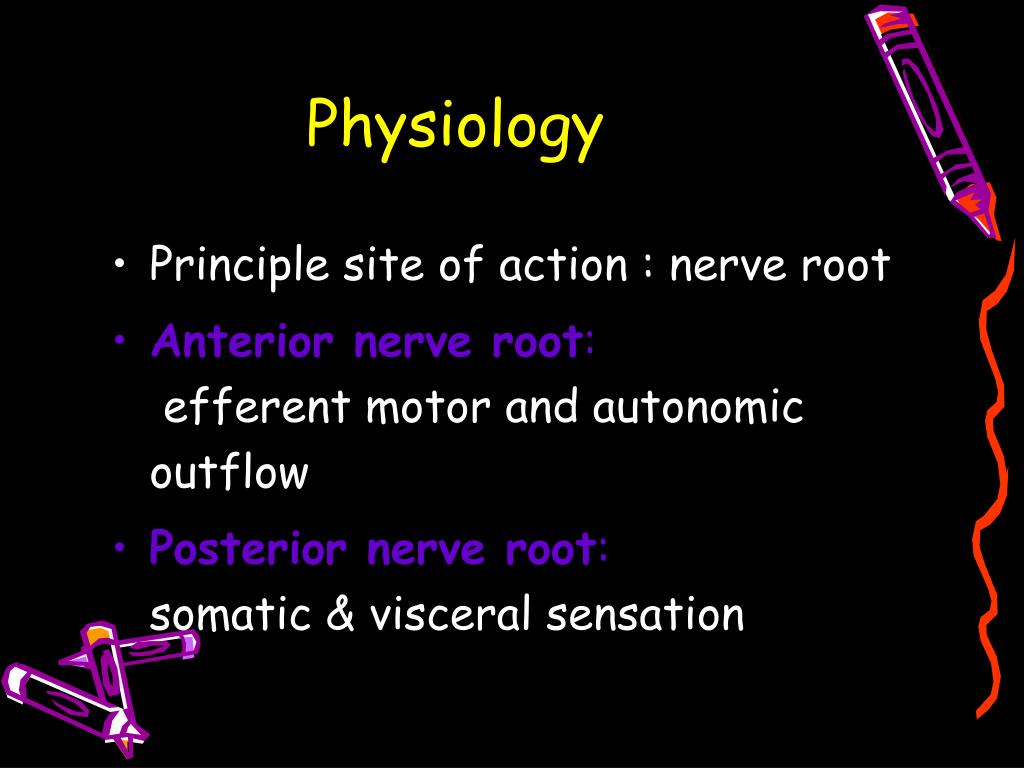 Physiology

• Principle site of action : nerve root

• Anterior nerve root:
efferent motor and autonomic outflow

• Posterior nerve root:
somatic & visceral sensation